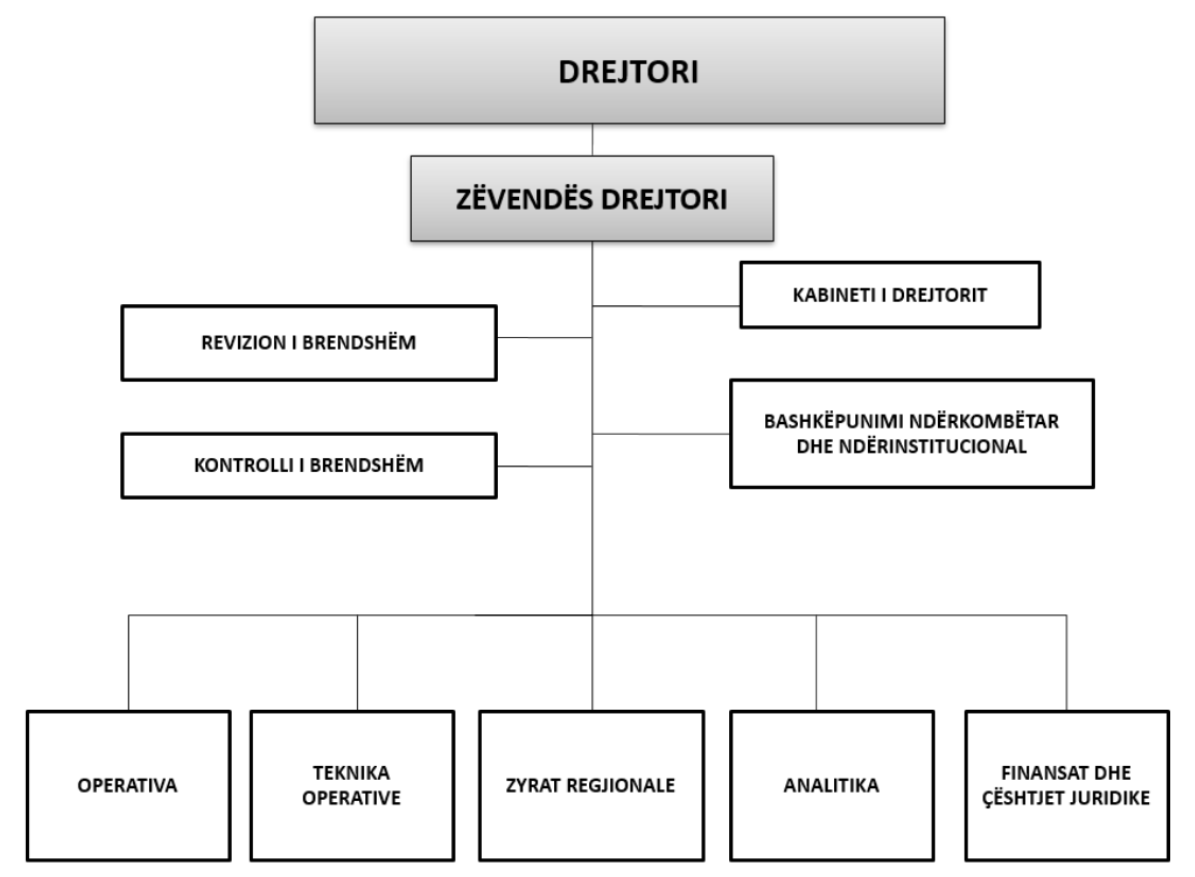 DREJTORI

ZËVENDËS DREJTORI

KABINETI I DREJTORIT

REVIZION I BRENDSHËM

BASHKËPUNIMI NDËRKOMBËTAR DHE NDËRINSTITUCIONAL

KONTROLLI I BRENDSHËM

OPERATIVA

TEKNIKA OPERATIVE

ZYRAT REGJIONALE

ANALITIKA

FINANSAT DHE ÇËSHTJET JURIDIKE